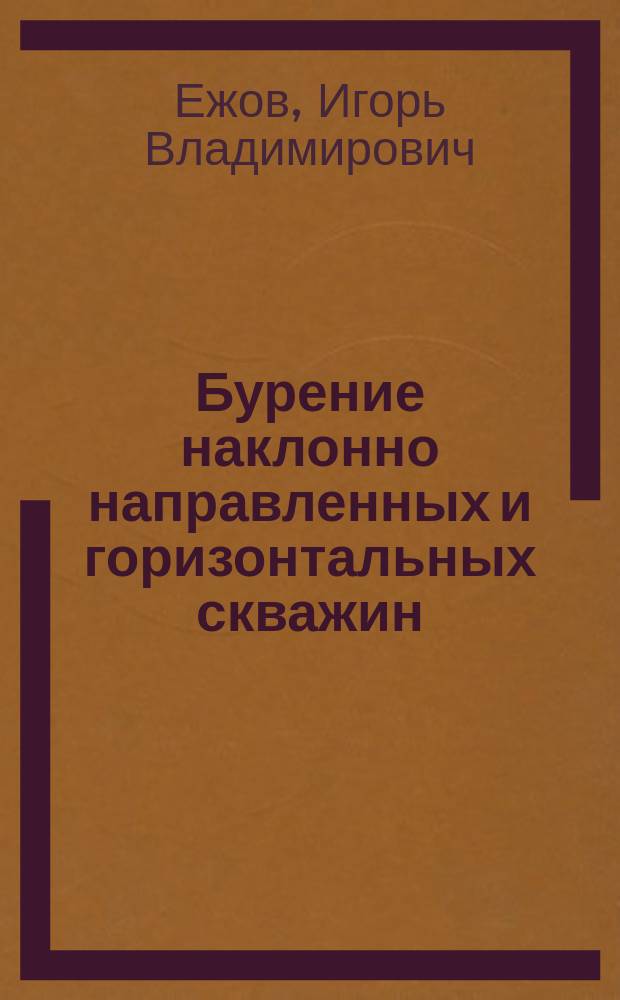 Ежов, Игорь Владимирович

Бурение наклонно направленных и горизонтальных скважин